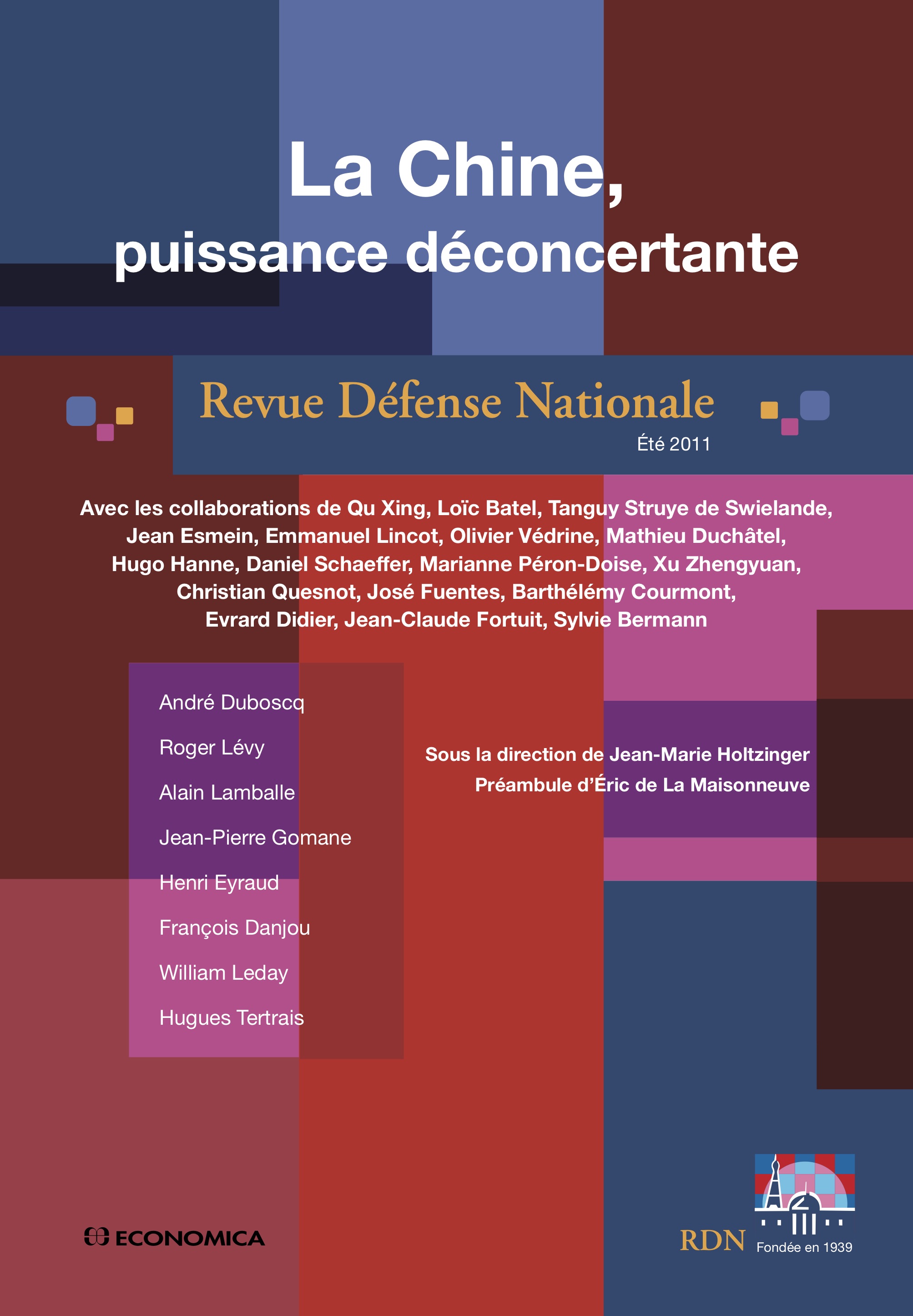 La Chine,
puissance déconcertante

Revue Défense Nationale
Été 2011

Avec les collaborations de Qu Xing, Loïc Batel, Tanguy Struye de Swielande, Jean Esmein, Emmanuel Lincot, Olivier Védrine, Mathieu Duchâtel, Hugo Hanne, Daniel Schaeffer, Marianne Péron-Doise, Xu Zhengyuan, Christian Quesnot, José Fuentes, Barthélémy Courmont, Evrard Didier, Jean-Claude Fortuit, Sylvie Bermann

André Duboscq
Roger Lévy
Alain Lamballe
Jean-Pierre Gomane
Henri Eyraud
François Danjou
William Leday
Hugues Tertrais

Sous la direction de Jean-Marie Holtzinger
Préambule d'Éric de La Maisonneuve

ECONOMICA

RDN
Fondée en 1939